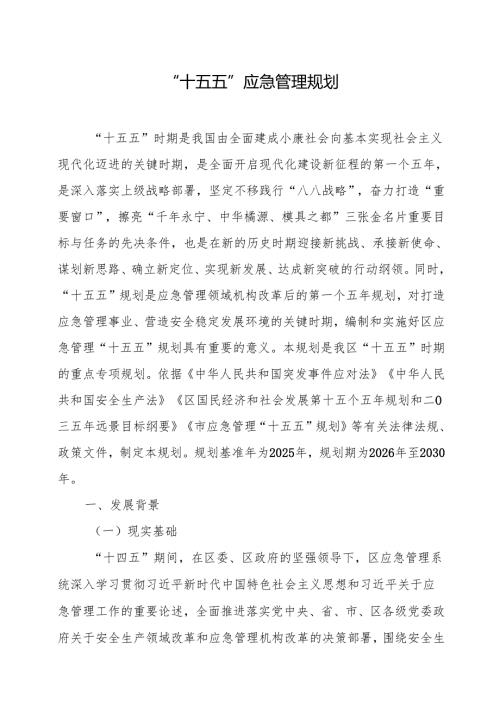 “十五五”应急管理规划

“十五五”时期是我国由全面建成小康社会向基本实现社会主义现代化迈进的关键时期，是全面开启现代化建设新征程的第一个五年，是深入落实上级战略部署，坚定不移践行“八八战略”，奋力打造“重要窗口”，擦亮“千年永宁、中华橘源、模具之都”三张金名片重要目标与任务的先决条件，也是在新的历史时期迎接新挑战、承接新使命、谋划新思路、确立新定位、实现新发展、达成新突破的行动纲领。同时，“十五五”规划是应急管理领域机构改革后的第一个五年规划，对打造应急管理事业、营造安全稳定发展环境的关键时期，编制和实施好区应急管理“十五五”规划具有重要的意义。本规划是我区“十五五”时期的重点专项规划。依据《中华人民共和国突发事件应对法》《中华人民共和国安全生产法》《区国民经济和社会发展第十五个五年规划和二0三五年远景目标纲要》《市应急管理“十五五”规划》等有关法律法规、政策文件，制定本规划。规划基准年为2025年，规划期为2026年至2030年。

一、发展背景

（一）现实基础

“十四五”期间，在区委、区政府的坚强领导下，区应急管理系统深入学习贯彻习近平新时代中国特色社会主义思想和习近平关于应急管理工作的重要论述，全面推进落实党中央、省、市、区各级党委政府关于安全生产领域改革和应急管理机构改革的决策部署，围绕安全生